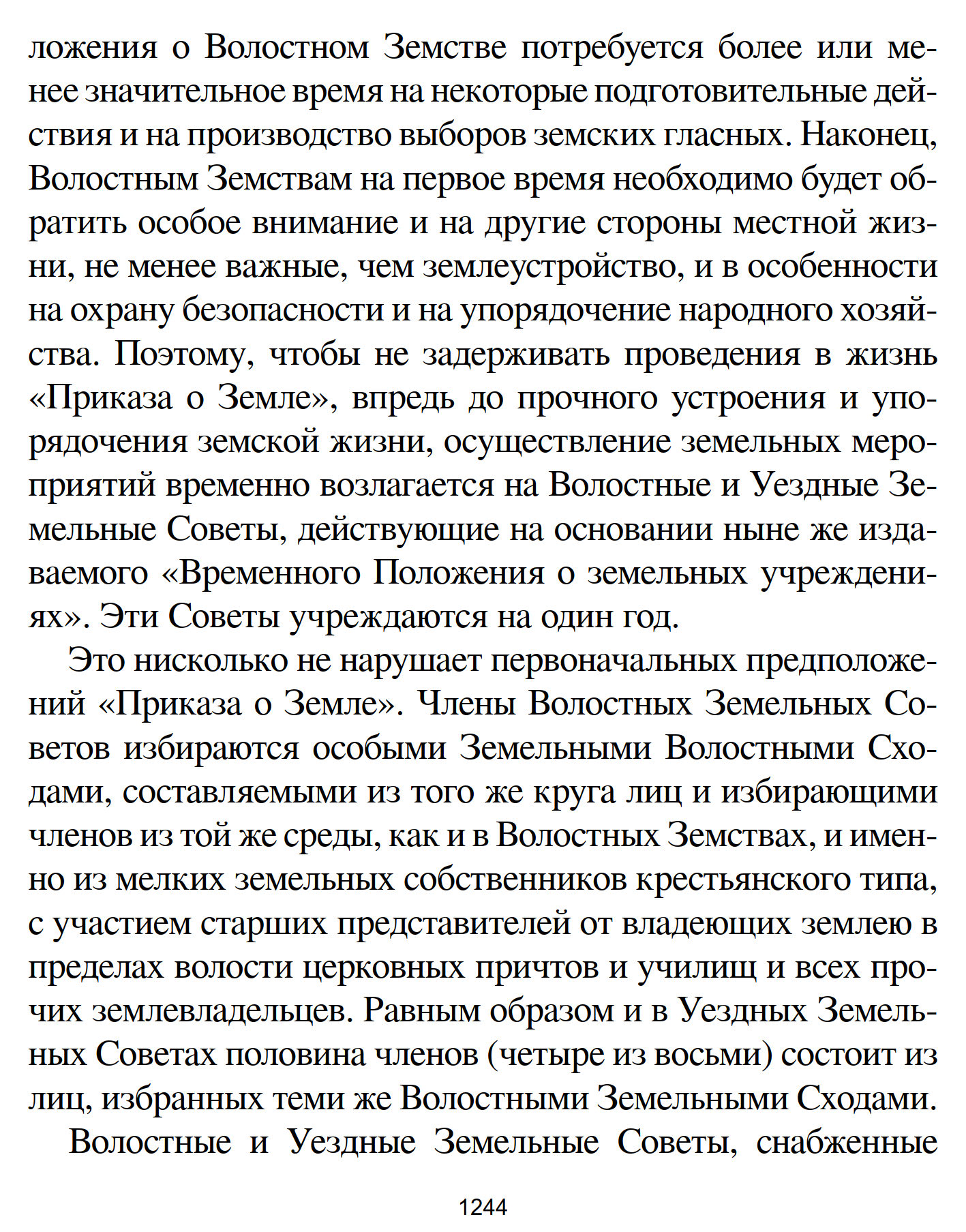 ложения о Волостном Земстве потребуется более или менее значительное время на некоторые подготовительные действия и на производство выборов земских гласных. Наконец, Волостным Земствам на первое время необходимо будет обратить особое внимание и на другие стороны местной жизни, не менее важные, чем землеустройство, и в особенности на охрану безопасности и на упорядочение народного хозяйства. Поэтому, чтобы не задерживать проведения в жизнь «Приказа о Земле», впредь до прочного устроения и упорядочения земской жизни, осуществление земельных мероприятий временно возлагается на Волостные и Уездные Земельные Советы, действующие на основании ныне же издаваемого «Временного Положения о земельных учреждениях». Эти Советы учреждаются на один год.

Это нисколько не нарушает первоначальных предположений «Приказа о Земле». Члены Волостных Земельных Советов избираются особыми Земельными Волостными Сходами, составляемыми из того же круга лиц и избирающими членов из той же среды, как и в Волостных Земствах, и именно из мелких земельных собственников крестьянского типа, с участием старших представителей от владеющих землею в пределах волости церковных причтов и училищ и всех прочих землевладельцев. Равным образом и в Уездных Земельных Советах половина членов (четыре из восьми) состоит из лиц, избранных теми же Волостными Земельными Сходами.

Волостные и Уездные Земельные Советы, снабженные

1244